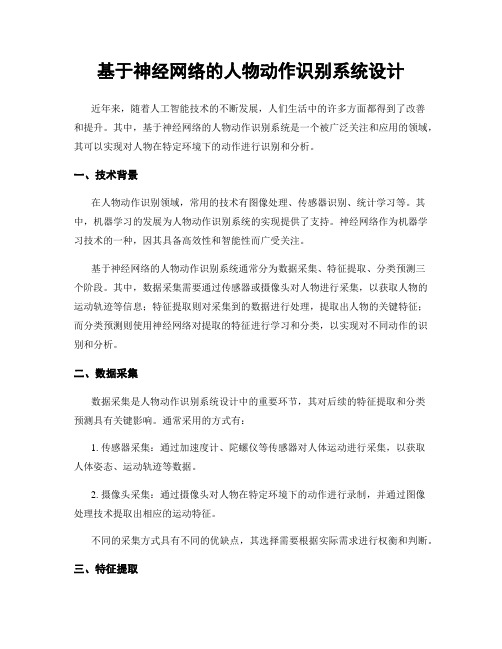 基于神经网络的人物动作识别系统设计

近年来，随着人工智能技术的不断发展，人们生活中的许多方面都得到了改善和提升。其中，基于神经网络的人物动作识别系统是一个被广泛关注和应用的领域，其可以实现对人物在特定环境下的动作进行识别和分析。

一、技术背景

在人物动作识别领域，常用的技术有图像处理、传感器识别、统计学习等。其中，机器学习的发展为人物动作识别系统的实现提供了支持。神经网络作为机器学习技术的一种，因其具备高效性和智能性而广受关注。

基于神经网络的人物动作识别系统通常分为数据采集、特征提取、分类预测三个阶段。其中，数据采集需要通过传感器或摄像头对人物进行采集，以获取人物的运动轨迹等信息；特征提取则对采集到的数据进行处理，提取出人物的关键特征；而分类预测则使用神经网络对提取的特征进行学习和分类，以实现对不同动作的识别和分析。

二、数据采集

数据采集是人物动作识别系统设计中的重要环节，其对后续的特征提取和分类预测具有关键影响。通常采用的方式有：

1. 传感器采集：通过加速度计、陀螺仪等传感器对人体运动进行采集，以获取人体姿态、运动轨迹等数据。

2. 摄像头采集：通过摄像头对人物在特定环境下的动作进行录制，并通过图像处理技术提取出相应的运动特征。

不同的采集方式具有不同的优缺点，其选择需要根据实际需求进行权衡和判断。

三、特征提取